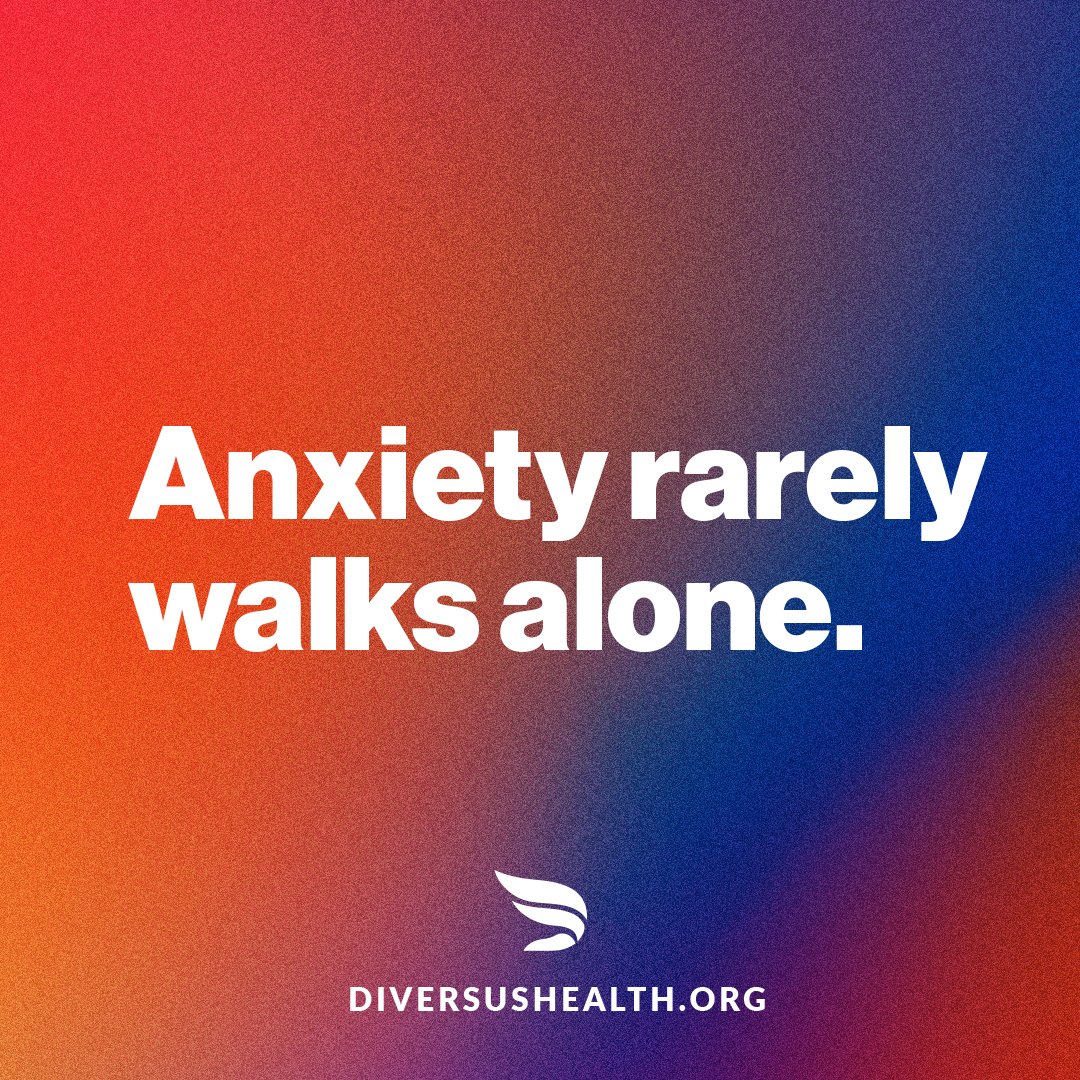 Anxiety rarely walks alone.

DIVERSUSHEALTH.ORG